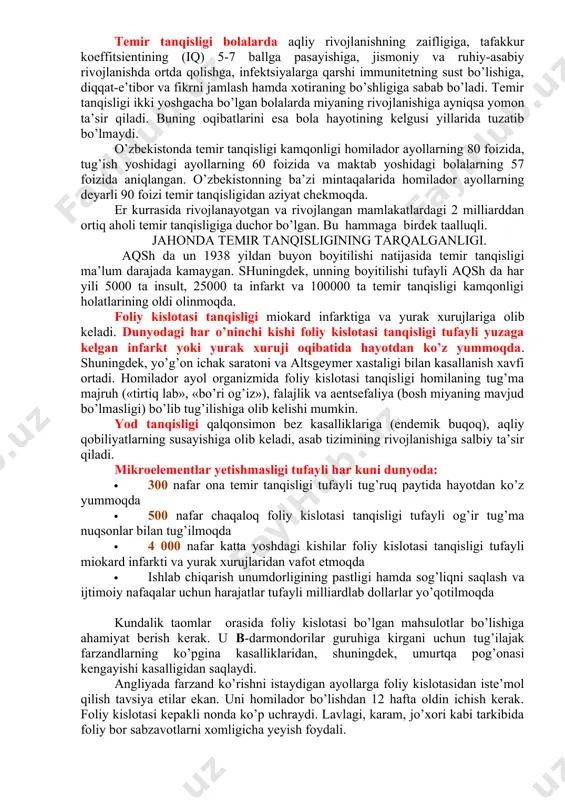 Temir tanqisligi bolalarda aqliy rivojlanishning zaifligiga, tafakkur koeffitsientining (IQ) 5-7 ballga pasayishiga, jismoniy va ruhiy-asabiy rivojlanishda ortda qolishga, infektsiyalarga qarshi immunitetning sust bo’lishiga, diqqat-e’tibor va fikrni jamlash hamda xotiraning bo’shligiga sabab bo’ladi. Temir tanqisligi ikki yoshgacha bo’lgan bolalarda miyaning rivojlanishiga ayniqsa yomon ta’sir qiladi. Buning oqibatlarini esa bola hayotining kelgusi yillarida tuzatib bo’lmaydi.

O’zbekistonda temir tanqisligi kamqonligi homilador ayollarning 80 foizida, tug’ish yoshidagi ayollarning 60 foizida va maktab yoshidagi bolalarning 57 foizida aniqlangan. O’zbekistonning ba’zi mintaqalarida homilador ayollarning deyarli 90 foizi temir tanqisligidan aziyat chekmoqda.

Er kurrasida rivojlanayotgan va rivojlangan mamlakatlardagi 2 milliarddan ortiq aholi temir tanqisligiga duchor bo’lgan. Bu hammaga birdek taalluqli.

JAHONDA TEMIR TANQISLIGINING TARQALGANLIGI.

AQSh da un 1938 yildan buyon boyitilishi natijasida temir tanqisligi ma’lum darajada kamaygan. SHuningdek, unning boyitilishi tufayli AQSh da har yili 5000 ta insult, 25000 ta infarkt va 100000 ta temir tanqisligi kamqonligi holatlarining oldi olinmoqda.

Foliy kislotasi tanqisligi miokard infarktiga va yurak xurujlariga olib keladi. Dunyodagi har o’ninchi kishi foliy kislotasi tanqisligi tufayli yuzaga kelgan infarkt yoki yurak xuruji oqibatida hayotdan ko’z yummoqda. Shuningdek, yo’g’on ichak saratoni va Altsgeymer xastaligi bilan kasallanish xavfi ortadi. Homilador ayol organizmida foliy kislotasi tanqisligi homilaning tug’ma majruh («tirtiq lab», «bo’ri og’iz»), falajlik va aentsefaliya (bosh miyaning mavjud bo’lmasligi) bo’lib tug’ilishiga olib kelishi mumkin.

Yod tanqisligi qalqonsimon bez kasalliklariga (endemik buqoq), aqliy qobiliyatlarning susayishiga olib keladi, asab tizimining rivojlanishiga salbiy ta’sir qiladi.

Mikroelementlar yetishmasligi tufayli har kuni dunyoda:

• 300 nafar ona temir tanqisligi tufayli tug’ruq paytida hayotdan ko’z yummoqda

• 500 nafar chaqaloq foliy kislotasi tanqisligi tufayli og’ir tug’ma nuqsonlar bilan tug’ilmoqda

• 4 000 nafar katta yoshdagi kishilar foliy kislotasi tanqisligi tufayli miokard infarkti va yurak xurujlaridan vafot etmoqda

• Ishlab chiqarish unumdorligining pastligi hamda sog’liqni saqlash va ijtimoiy nafaqalar uchun harajatlar tufayli milliardlab dollarlar yo’qotilmoqda

Kundalik taomlar orasida foliy kislotasi bo’lgan mahsulotlar bo’lishiga ahamiyat berish kerak. U B-darmondorilar guruhiga kirgani uchun tug’ilajak farzandlarning ko’pgina kasalliklaridan, shuningdek, umurtqa pog’onasi kengayishi kasalligidan saqlaydi.

Angliyada farzand ko’rishni istaydigan ayollarga foliy kislotasidan iste’mol qilish tavsiya etilar ekan. Uni homilador bo’lishdan 12 hafta oldin ichish kerak. Foliy kislotasi kepakli nonda ko’p uchraydi. Lavlagi, karam, jo’xori kabi tarkibida foliy bor sabzavotlarni xomligicha yeyish foydali.